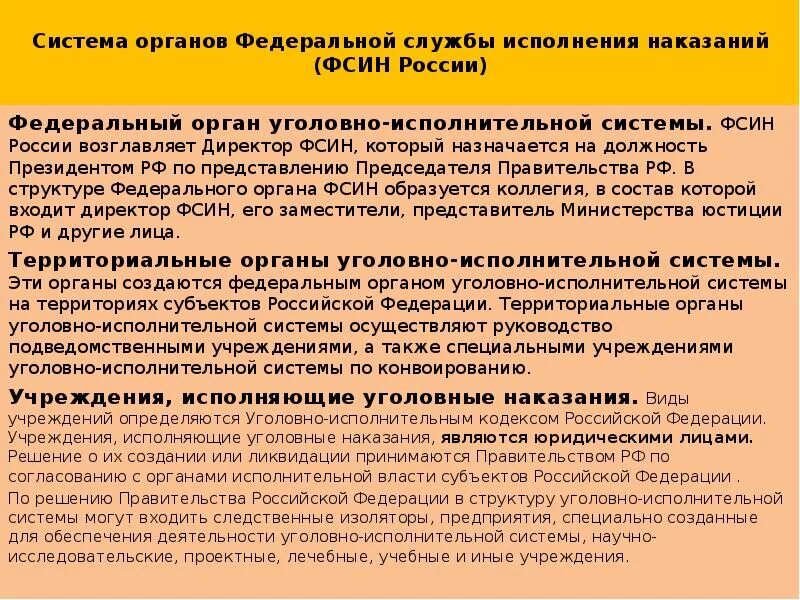 Система органов Федеральной службы исполнения наказаний (ФСИН России)

Федеральный орган уголовно-исполнительной системы. ФСИН России возглавляет Директор ФСИН, который назначается на должность Президентом РФ по представлению Председателя Правительства РФ. В структуре Федерального органа ФСИН образуется коллегия, в состав которой входит директор ФСИН, его заместители, представитель Министерства юстиции РФ и другие лица.

Территориальные органы уголовно-исполнительной системы. Эти органы создаются федеральным органом уголовно-исполнительной системы на территориях субъектов Российской Федерации. Территориальные органы уголовно-исполнительной системы осуществляют руководство подведомственными учреждениями, а также специальными учреждениями уголовно-исполнительной системы по конвоированию.

Учреждения, исполняющие уголовные наказания. Виды учреждений определяются Уголовно-исполнительным кодексом Российской Федерации. Учреждения, исполняющие уголовные наказания, являются юридическими лицами. Решение о их создании или ликвидации принимаются Правительством РФ по согласованию с органами исполнительной власти субъектов Российской Федерации .

По решению Правительства Российской Федерации в структуру уголовно-исполнительной системы могут входить следственные изоляторы, предприятия, специально созданные для обеспечения деятельности уголовно-исполнительной системы, научно-исследовательские, проектные, лечебные, учебные и иные учреждения.